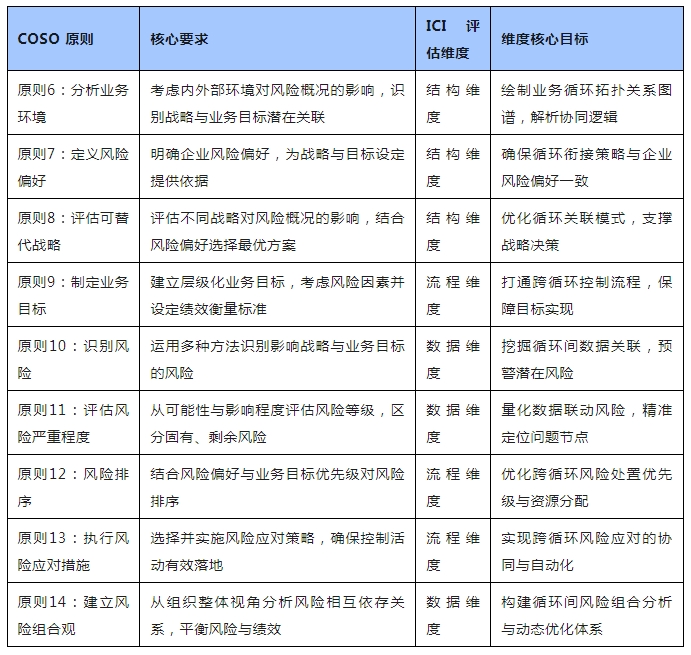 | COSO 原则 | 核心要求 | ICI 评估维度 | 维度核心目标 |
|---|---|---|---|
| 原则6：分析业务环境 | 考虑内外部环境对风险概况的影响，识别战略与业务目标潜在关联 | 结构维度 | 绘制业务循环拓扑关系图谱，解析协同逻辑 |
| 原则7：定义风险偏好 | 明确企业风险偏好，为战略与目标设定提供依据 | 结构维度 | 确保循环衔接策略与企业风险偏好一致 |
| 原则8：评估可替代战略 | 评估不同战略对风险概况的影响，结合风险偏好选择最优方案 | 结构维度 | 优化循环关联模式，支撑战略决策 |
| 原则9：制定业务目标 | 建立层级化业务目标，考虑风险因素并设定绩效衡量标准 | 流程维度 | 打通跨循环控制流程，保障目标实现 |
| 原则10：识别风险 | 运用多种方法识别影响战略与业务目标的风险 | 数据维度 | 挖掘循环间数据关联，预警潜在风险 |
| 原则11：评估风险严重程度 | 从可能性与影响程度评估风险等级，区分固有、剩余风险 | 数据维度 | 量化数据联动风险，精准定位问题节点 |
| 原则12：风险排序 | 结合风险偏好与业务目标优先级对风险排序 | 流程维度 | 优化跨循环风险处置优先级与资源分配 |
| 原则13：执行风险应对措施 | 选择并实施风险应对策略，确保控制活动有效落地 | 流程维度 | 实现跨循环风险应对的协同与自动化 |
| 原则14：建立风险组合观 | 从组织整体视角分析风险相互依存关系，平衡风险与绩效 | 数据维度 | 构建循环间风险组合分析与动态优化体系 |